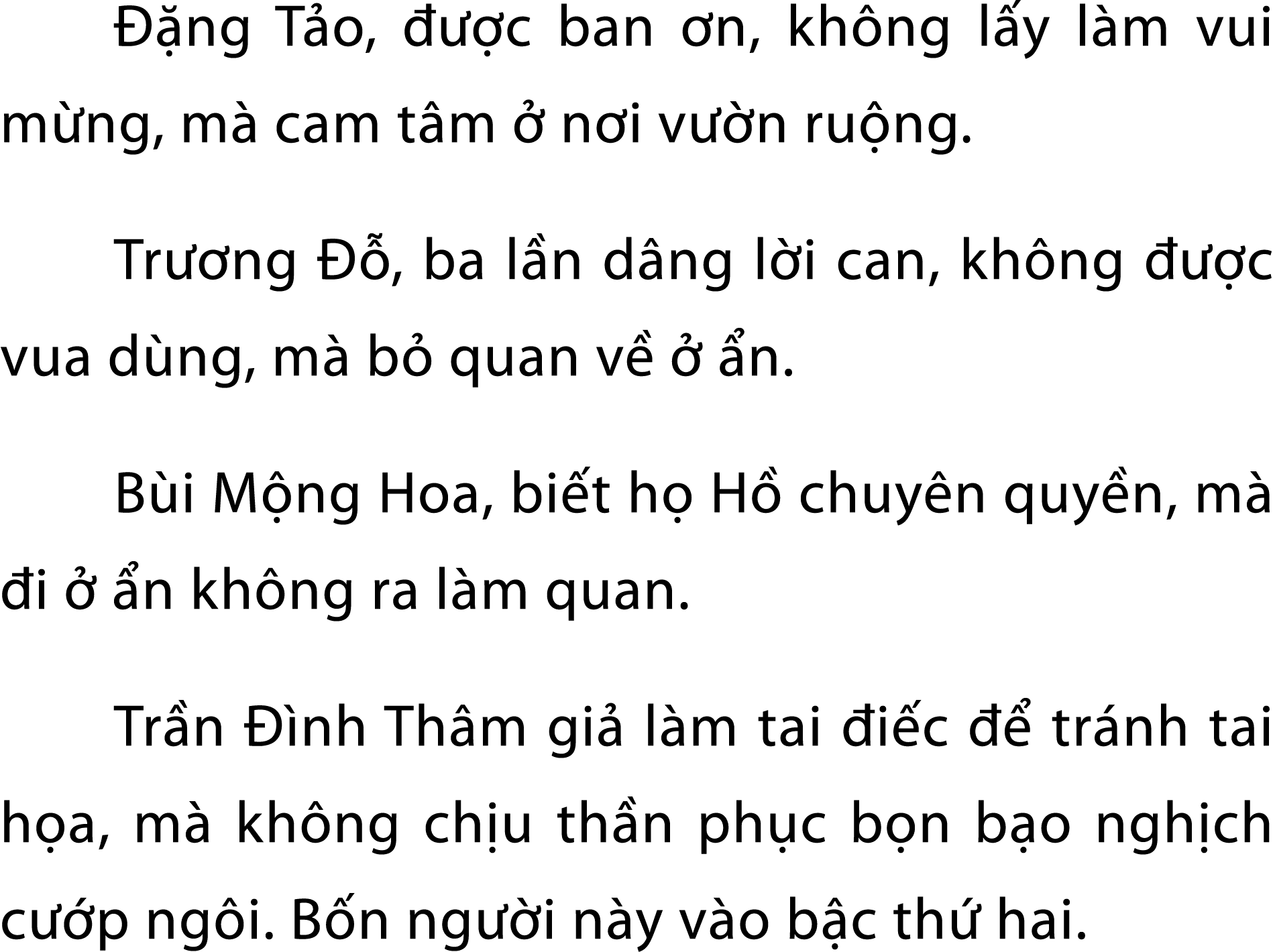 Đặng Tảo, được ban ơn, không lấy làm vui mừng, mà cam tâm ở nơi vườn ruộng.

Trương Đỗ, ba lần dâng lời can, không được vua dùng, mà bỏ quan về ở ẩn.

Bùi Mộng Hoa, biết họ Hồ chuyên quyền, mà đi ở ẩn không ra làm quan.

Trần Đình Thâm giả làm tai điếc để tránh tai họa, mà không chịu thần phục bọn bạo nghịch cướp ngôi. Bốn người này vào bậc thứ hai.